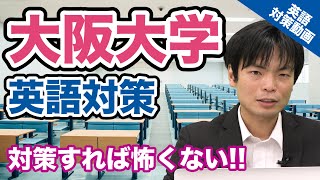 英語
対策動画

大阪大学
英語対策

対策すれば怖くない!!